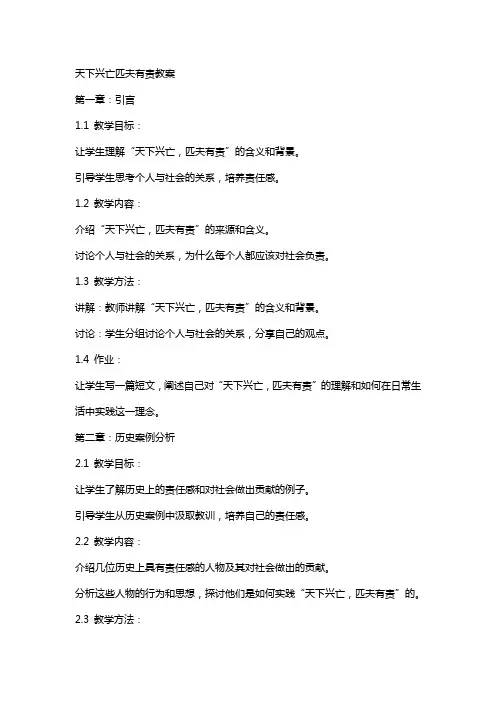 天下兴亡匹夫有责教案

第一章：引言

1.1 教学目标：

让学生理解“天下兴亡，匹夫有责”的含义和背景。

引导学生思考个人与社会的关系，培养责任感。

1.2 教学内容：

介绍“天下兴亡，匹夫有责”的来源和含义。

讨论个人与社会的关系，为什么每个人都应该对社会负责。

1.3 教学方法：

讲解：教师讲解“天下兴亡，匹夫有责”的含义和背景。

讨论：学生分组讨论个人与社会的关系，分享自己的观点。

1.4 作业：

让学生写一篇短文，阐述自己对“天下兴亡，匹夫有责”的理解和如何在日常生活中实践这一理念。

第二章：历史案例分析

2.1 教学目标：

让学生了解历史上的责任感和对社会做出贡献的例子。

引导学生从历史案例中汲取教训，培养自己的责任感。

2.2 教学内容：

介绍几位历史上具有责任感的人物及其对社会做出的贡献。

分析这些人物的行为和思想，探讨他们是如何实践“天下兴亡，匹夫有责”的。

2.3 教学方法：